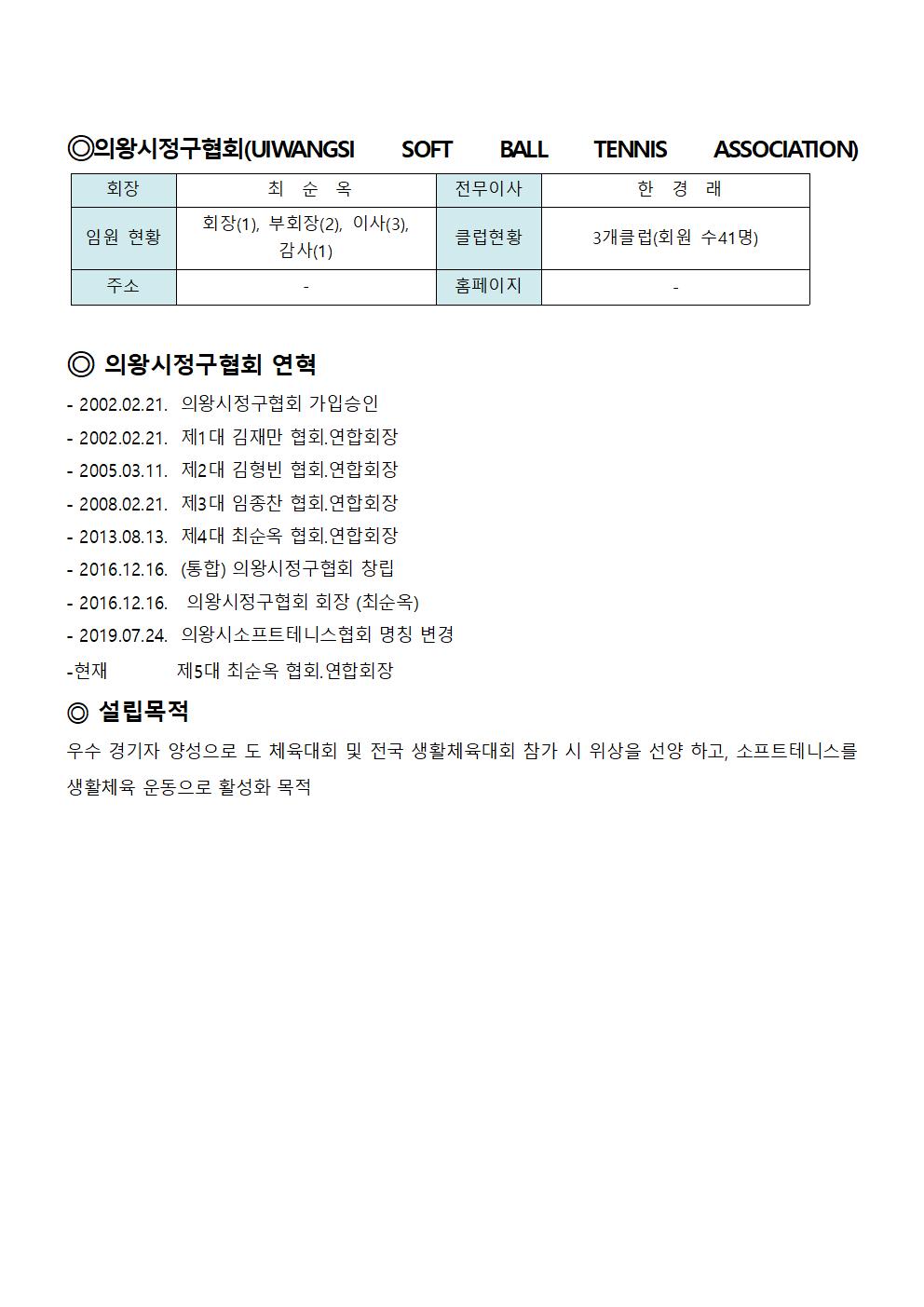 ◎의왕시정구협회(UIWANGSI SOFT BALL TENNIS ASSOCIATION)

| 회장 | 최 순 옥 | 전무이사 | 한 경 래 |
|---|---|---|---|
| 임원 현황 | 회장(1), 부회장(2), 이사(3), 감사(1) | 클럽현황 | 3개클럽(회원 수41명) |
| 주소 | - | 홈페이지 | - |

◎ 의왕시정구협회 연혁

- 2002.02.21. 의왕시정구협회 가입승인
- 2002.02.21. 제1대 김재만 협회.연합회장
- 2005.03.11. 제2대 김형빈 협회.연합회장
- 2008.02.21. 제3대 임종찬 협회.연합회장
- 2013.08.13. 제4대 최순옥 협회.연합회장
- 2016.12.16. (통합) 의왕시정구협회 창립
- 2016.12.16. 의왕시정구협회 회장 (최순옥)
- 2019.07.24. 의왕시소프트테니스협회 명칭 변경
-현재 제5대 최순옥 협회.연합회장

◎ 설립목적

우수 경기자 양성으로 도 체육대회 및 전국 생활체육대회 참가 시 위상을 선양 하고, 소프트테니스를 생활체육 운동으로 활성화 목적